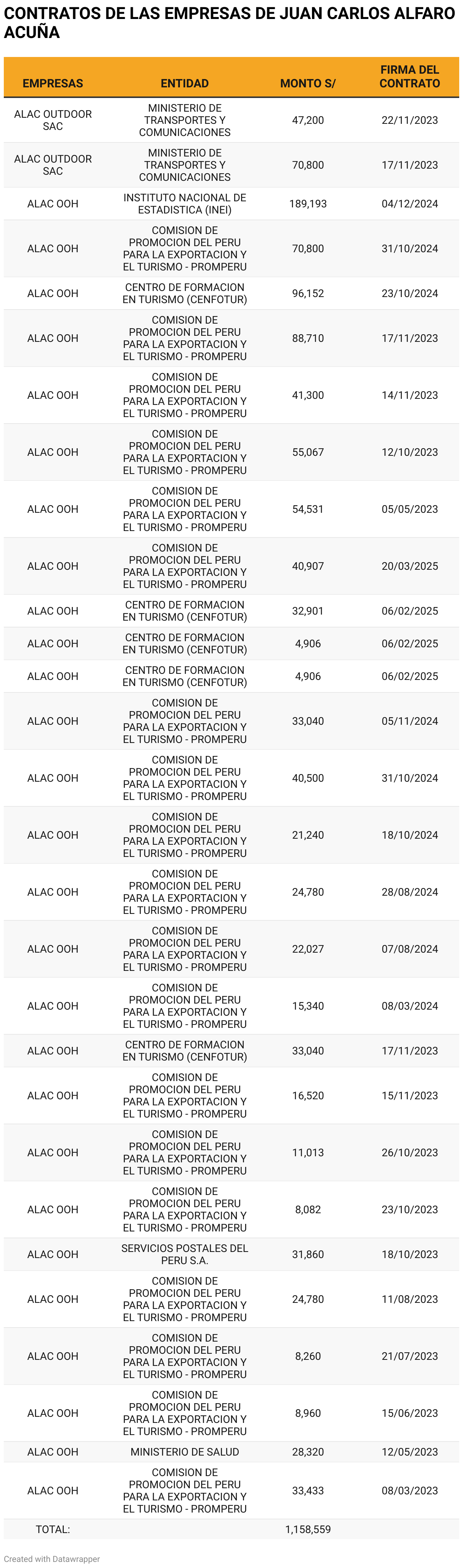 CONTRATOS DE LAS EMPRESAS DE JUAN CARLOS ALFARO ACUÑA

| EMPRESAS | ENTIDAD | MONTO S/ | FIRMA DEL CONTRATO |
|---|---|---|---|
| ALAC OUTDOOR SAC | MINISTERIO DE TRANSPORTES Y COMUNICACIONES | 47,200 | 22/11/2023 |
| ALAC OUTDOOR SAC | MINISTERIO DE TRANSPORTES Y COMUNICACIONES | 70,800 | 17/11/2023 |
| ALAC OOH | INSTITUTO NACIONAL DE ESTADISTICA (INEI) | 189,193 | 04/12/2024 |
| ALAC OOH | COMISION DE PROMOCION DEL PERU PARA LA EXPORTACION Y EL TURISMO - PROMPERU | 70,800 | 31/10/2024 |
| ALAC OOH | CENTRO DE FORMACION EN TURISMO (CENFOTUR) | 96,152 | 23/10/2024 |
| ALAC OOH | COMISION DE PROMOCION DEL PERU PARA LA EXPORTACION Y EL TURISMO - PROMPERU | 88,710 | 17/11/2023 |
| ALAC OOH | COMISION DE PROMOCION DEL PERU PARA LA EXPORTACION Y EL TURISMO - PROMPERU | 41,300 | 14/11/2023 |
| ALAC OOH | COMISION DE PROMOCION DEL PERU PARA LA EXPORTACION Y EL TURISMO - PROMPERU | 55,067 | 12/10/2023 |
| ALAC OOH | COMISION DE PROMOCION DEL PERU PARA LA EXPORTACION Y EL TURISMO - PROMPERU | 54,531 | 05/05/2023 |
| ALAC OOH | COMISION DE PROMOCION DEL PERU PARA LA EXPORTACION Y EL TURISMO - PROMPERU | 40,907 | 20/03/2025 |
| ALAC OOH | CENTRO DE FORMACION EN TURISMO (CENFOTUR) | 32,901 | 06/02/2025 |
| ALAC OOH | CENTRO DE FORMACION EN TURISMO (CENFOTUR) | 4,906 | 06/02/2025 |
| ALAC OOH | CENTRO DE FORMACION EN TURISMO (CENFOTUR) | 4,906 | 06/02/2025 |
| ALAC OOH | COMISION DE PROMOCION DEL PERU PARA LA EXPORTACION Y EL TURISMO - PROMPERU | 33,040 | 05/11/2024 |
| ALAC OOH | COMISION DE PROMOCION DEL PERU PARA LA EXPORTACION Y EL TURISMO - PROMPERU | 40,500 | 31/10/2024 |
| ALAC OOH | COMISION DE PROMOCION DEL PERU PARA LA EXPORTACION Y EL TURISMO - PROMPERU | 21,240 | 18/10/2024 |
| ALAC OOH | COMISION DE PROMOCION DEL PERU PARA LA EXPORTACION Y EL TURISMO - PROMPERU | 24,780 | 28/08/2024 |
| ALAC OOH | COMISION DE PROMOCION DEL PERU PARA LA EXPORTACION Y EL TURISMO - PROMPERU | 22,027 | 07/08/2024 |
| ALAC OOH | COMISION DE PROMOCION DEL PERU PARA LA EXPORTACION Y EL TURISMO - PROMPERU | 15,340 | 08/03/2024 |
| ALAC OOH | CENTRO DE FORMACION EN TURISMO (CENFOTUR) | 33,040 | 17/11/2023 |
| ALAC OOH | COMISION DE PROMOCION DEL PERU PARA LA EXPORTACION Y EL TURISMO - PROMPERU | 16,520 | 15/11/2023 |
| ALAC OOH | COMISION DE PROMOCION DEL PERU PARA LA EXPORTACION Y EL TURISMO - PROMPERU | 11,013 | 26/10/2023 |
| ALAC OOH | COMISION DE PROMOCION DEL PERU PARA LA EXPORTACION Y EL TURISMO - PROMPERU | 8,082 | 23/10/2023 |
| ALAC OOH | SERVICIOS POSTALES DEL PERU S.A. | 31,860 | 18/10/2023 |
| ALAC OOH | COMISION DE PROMOCION DEL PERU PARA LA EXPORTACION Y EL TURISMO - PROMPERU | 24,780 | 11/08/2023 |
| ALAC OOH | COMISION DE PROMOCION DEL PERU PARA LA EXPORTACION Y EL TURISMO - PROMPERU | 8,260 | 21/07/2023 |
| ALAC OOH | COMISION DE PROMOCION DEL PERU PARA LA EXPORTACION Y EL TURISMO - PROMPERU | 8,960 | 15/06/2023 |
| ALAC OOH | MINISTERIO DE SALUD | 28,320 | 12/05/2023 |
| ALAC OOH | COMISION DE PROMOCION DEL PERU PARA LA EXPORTACION Y EL TURISMO - PROMPERU | 33,433 | 08/03/2023 |
| TOTAL: | | 1,158,559 | |

Created with Datawrapper